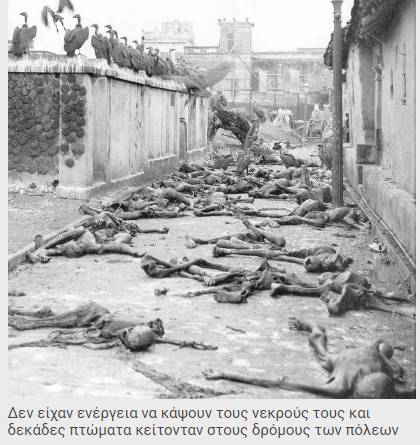 Δεν είχαν ενέργεια να κάψουν τους νεκρούς τους και δεκάδες πτώματα κείτονταν στους δρόμους των πόλεων